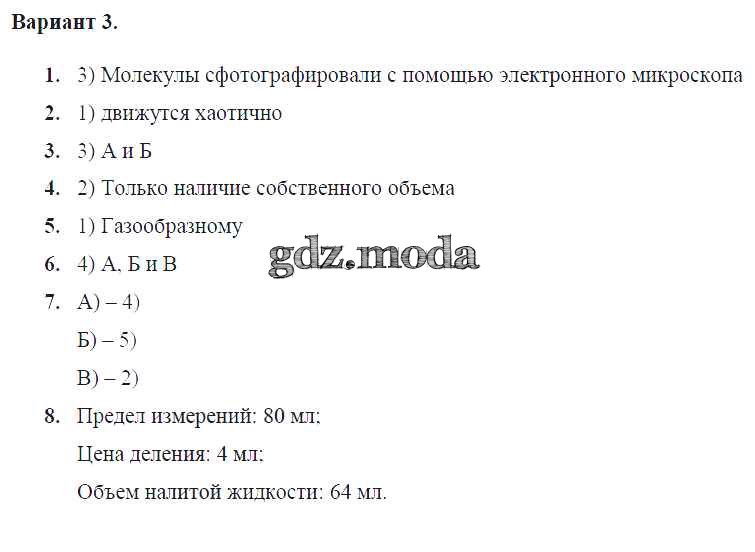 Вариант 3.

1. 3) Молекулы сфотографировали с помощью электронного микроскопа

2. 1) движутся хаотично

3. 3) А и Б

4. 2) Только наличие собственного объема

5. 1) Газообразному

6. 4) А, Б и В

7. А) – 4)

Б) – 5)

В) – 2)

8. Предел измерений: 80 мл;

Цена деления: 4 мл;

Объем налитой жидкости: 64 мл.

gdz.moda